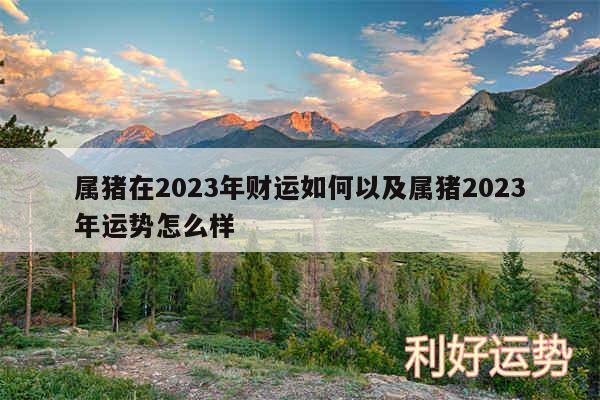 属猪在2023年财运如何以及属猪2023年运势怎么样

利好运势